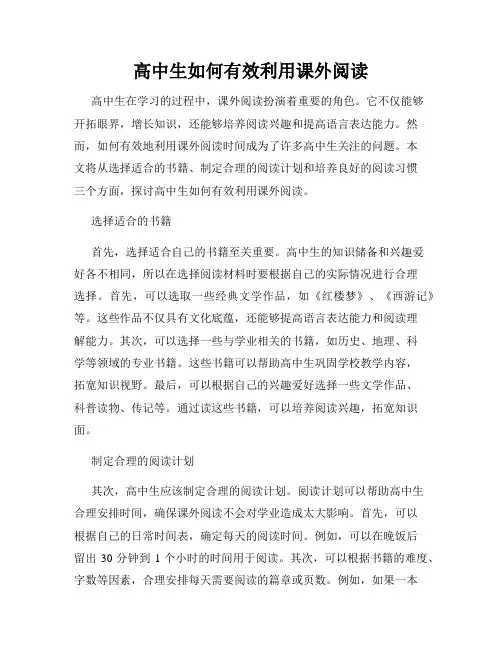 高中生如何有效利用课外阅读

高中生在学习的过程中，课外阅读扮演着重要的角色。它不仅能够开拓眼界，增长知识，还能够培养阅读兴趣和提高语言表达能力。然而，如何有效地利用课外阅读时间成为了许多高中生关注的问题。本文将从选择适合的书籍、制定合理的阅读计划和培养良好的阅读习惯三个方面，探讨高中生如何有效利用课外阅读。

选择适合的书籍

首先，选择适合自己的书籍至关重要。高中生的知识储备和兴趣爱好各不相同，所以在选择阅读材料时要根据自己的实际情况进行合理选择。首先，可以选取一些经典文学作品，如《红楼梦》、《西游记》等。这些作品不仅具有文化底蕴，还能够提高语言表达能力和阅读理解能力。其次，可以选择一些与学业相关的书籍，如历史、地理、科学等领域的专业书籍。这些书籍可以帮助高中生巩固学校教学内容，拓宽知识视野。最后，可以根据自己的兴趣爱好选择一些文学作品、科普读物、传记等。通过读这些书籍，可以培养阅读兴趣，拓宽知识面。

制定合理的阅读计划

其次，高中生应该制定合理的阅读计划。阅读计划可以帮助高中生合理安排时间，确保课外阅读不会对学业造成太大影响。首先，可以根据自己的日常时间表，确定每天的阅读时间。例如，可以在晚饭后留出 30 分钟到 1 个小时的时间用于阅读。其次，可以根据书籍的难度、字数等因素，合理安排每天需要阅读的篇章或页数。例如，如果一本